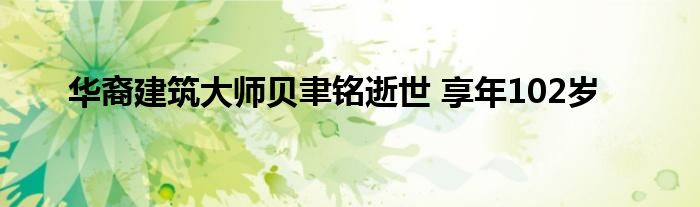 华裔建筑大师贝聿铭逝世 享年102岁